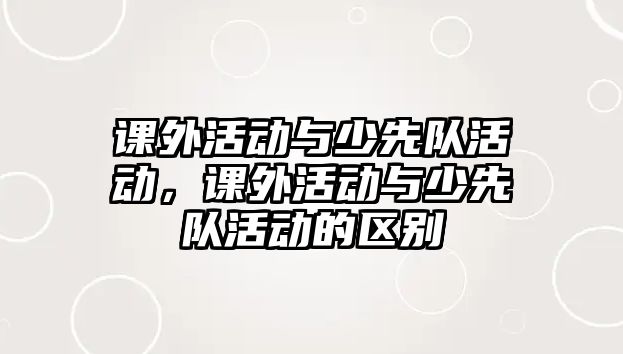 课外活动与少先队活动，课外活动与少先队活动的区别